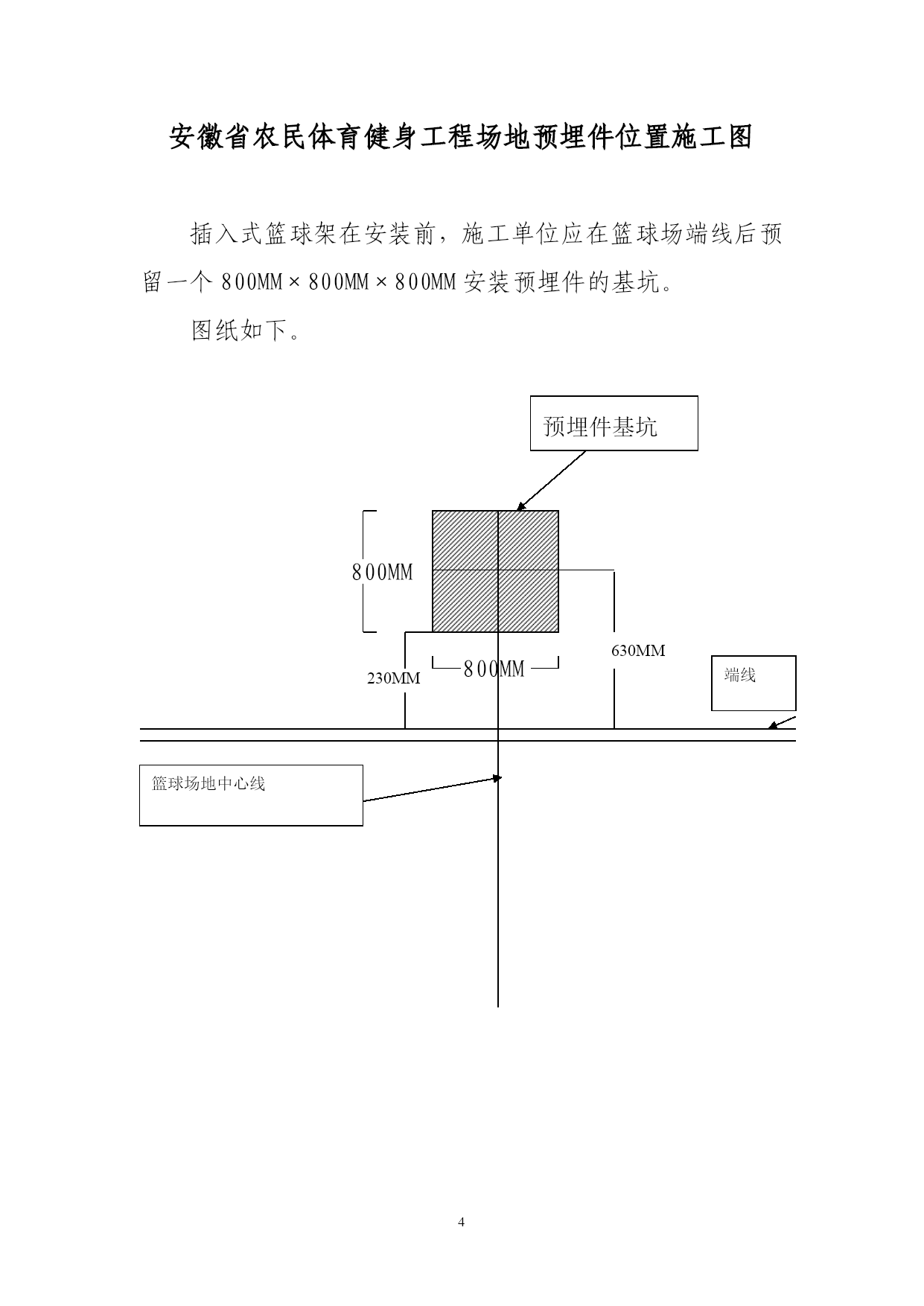 安徽省农民体育健身工程场地预埋件位置施工图

插入式篮球架在安装前，施工单位应在篮球场端线后预留一个 800MM × 800MM × 800MM 安装预埋件的基坑。

图纸如下。

预埋件基坑

800MM

630MM

230MM

800MM

端线

篮球场地中心线

4